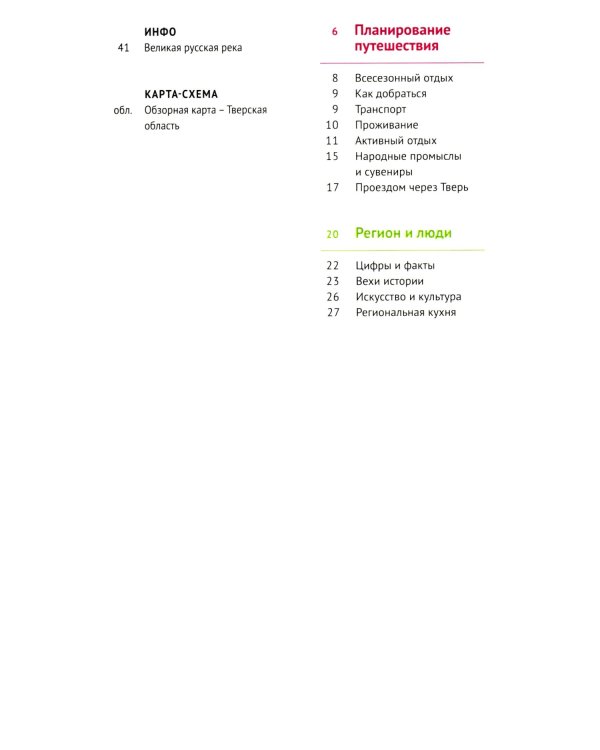 ИНФО
41 Великая русская река

КАРТА-СХЕМА
обл. Обзорная карта – Тверская область

6 Планирование путешествия

8 Всесезонный отдых
9 Как добраться
9 Транспорт
10 Проживание
11 Активный отдых
15 Народные промыслы и сувениры
17 Проездом через Тверь

20 Регион и люди

22 Цифры и факты
23 Вехи истории
26 Искусство и культура
27 Региональная кухня